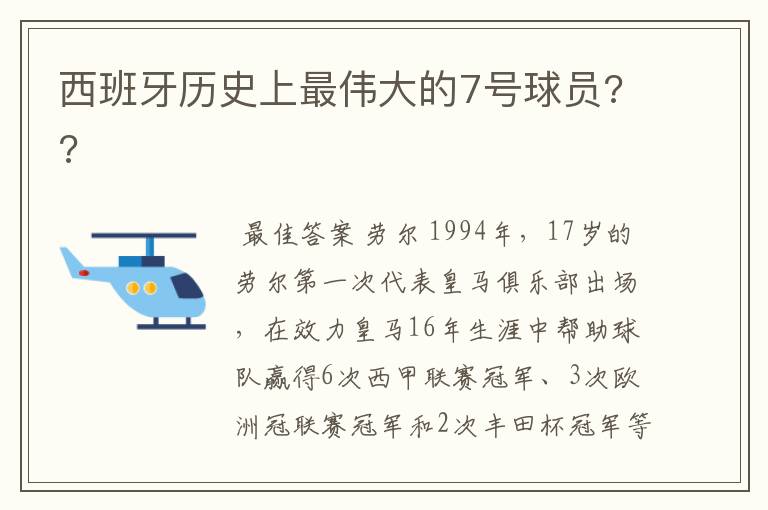 西班牙历史上最伟大的7号球员??

最佳答案 劳尔 1994年，17岁的劳尔第一次代表皇马俱乐部出场，在效力皇马16年生涯中帮助球队赢得6次西甲联赛冠军、3次欧洲冠联赛冠军和2次丰田杯冠军等